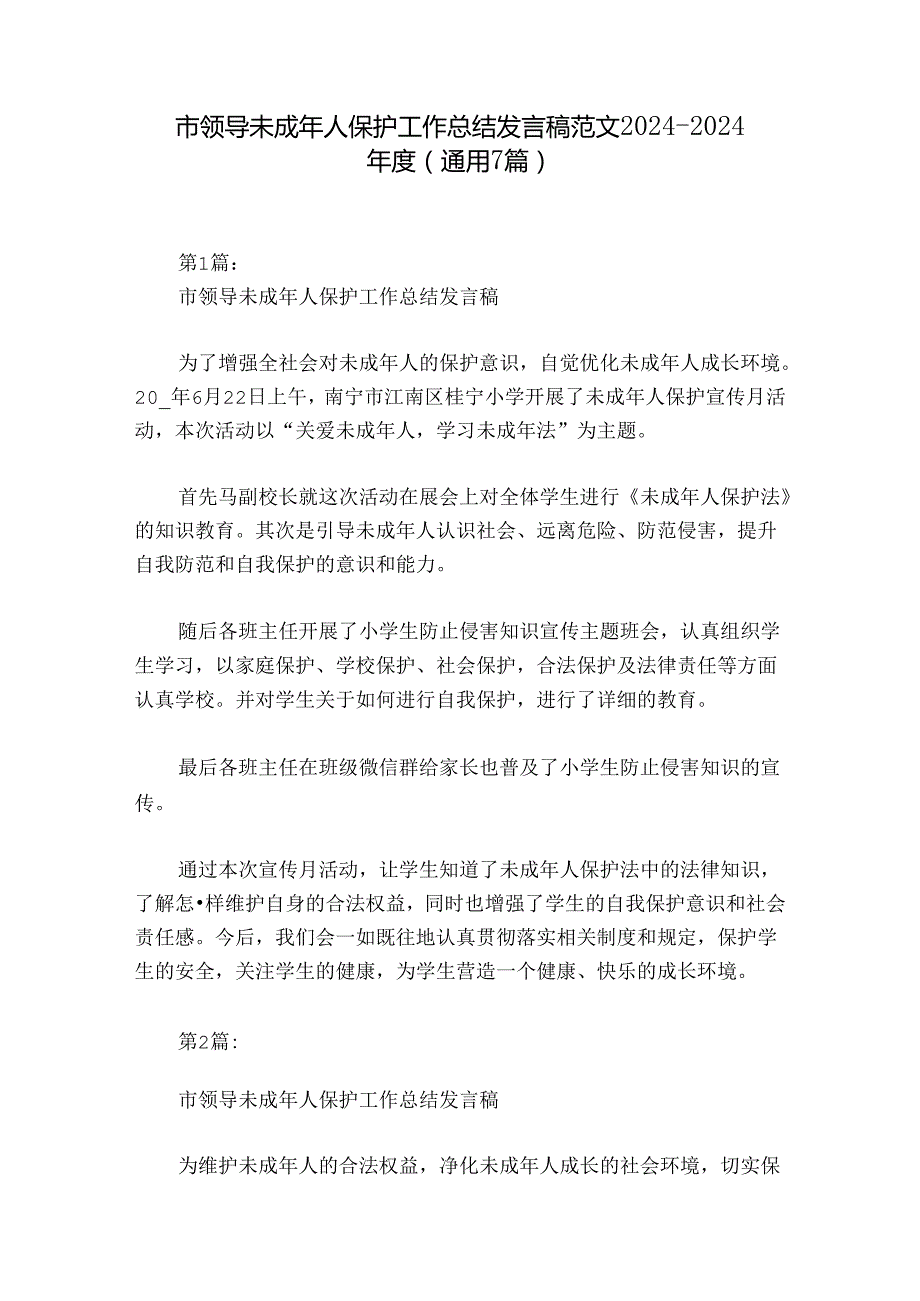 市领导未成年人保护工作总结发言稿范文2024-2024年度（通用7篇）

第1篇：

市领导未成年人保护工作总结发言稿

为了增强全社会对未成年人的保护意识，自觉优化未成年人成长环境。20_年6月22日上午，南宁市江南区桂宁小学开展了未成年人保护宣传月活动，本次活动以“关爱未成年人，学习未成年法”为主题。

首先马副校长就这次活动在展会上对全体学生进行《未成年人保护法》的知识教育。其次是引导未成年人认识社会、远离危险、防范侵害，提升自我防范和自我保护的意识和能力。

随后各班主任开展了小学生防止侵害知识宣传主题班会，认真组织学生学习，以家庭保护、学校保护、社会保护，合法保护及法律责任等方面认真学校。并对学生关于如何进行自我保护，进行了详细的教育。

最后各班主任在班级微信群给家长也普及了小学生防止侵害知识的宣传。

通过本次宣传月活动，让学生知道了未成年人保护法中的法律知识，了解怎•样维护自身的合法权益，同时也增强了学生的自我保护意识和社会责任感。今后，我们会一如既往地认真贯彻落实相关制度和规定，保护学生的安全，关注学生的健康，为学生营造一个健康、快乐的成长环境。

第2篇：

市领导未成年人保护工作总结发言稿

为维护未成年人的合法权益，净化未成年人成长的社会环境，切实保